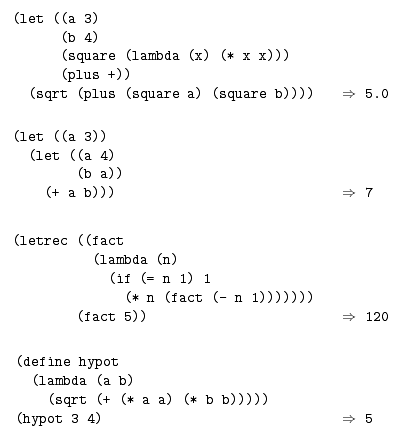 (let ((a 3)
      (b 4)
      (square (lambda (x) (* x x)))
      (plus +))
  (sqrt (plus (square a) (square b))))    ⇒ 5.0

(let ((a 3))
  (let ((a 4)
        (b a))
    (+ a b)))                             ⇒ 7

(letrec ((fact
          (lambda (n)
            (if (= n 1) 1
              (* n (fact (- n 1)))))))
        (fact 5))                         ⇒ 120

(define hypot
  (lambda (a b)
    (sqrt (+ (* a a) (* b b)))))
(hypot 3 4)                               ⇒ 5